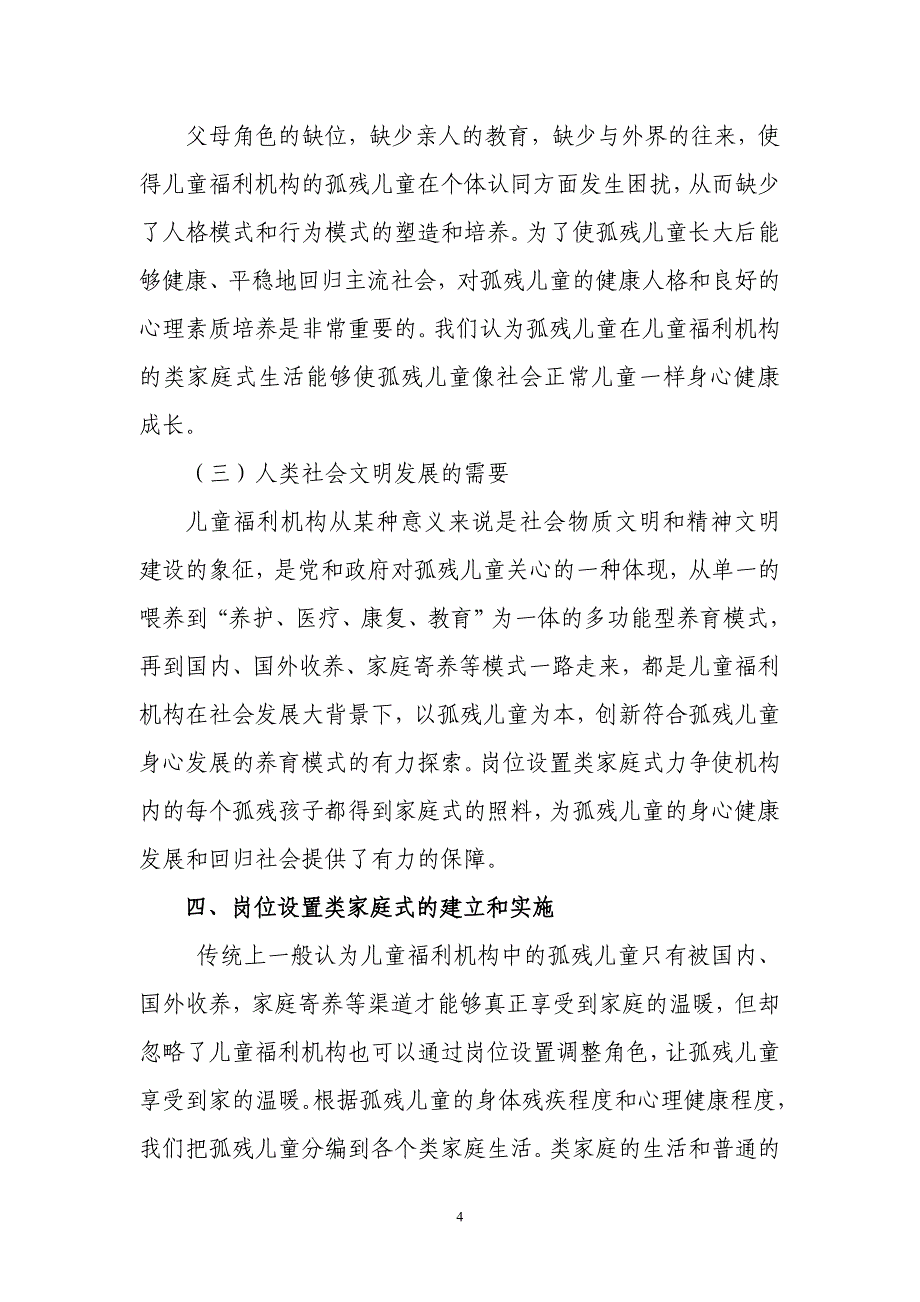 父母角色的缺位，缺少亲人的教育，缺少与外界的往来，使得儿童福利机构的孤残儿童在个体认同方面发生困扰，从而缺少了人格模式和行为模式的塑造和培养。为了使孤残儿童长大后能够健康、平稳地回归主流社会，对孤残儿童的健康人格和良好的心理素质培养是非常重要的。我们认为孤残儿童在儿童福利机构的类家庭式生活能够使孤残儿童像社会正常儿童一样身心健康成长。

（三）人类社会文明发展的需要

儿童福利机构从某种意义来说是社会物质文明和精神文明建设的象征，是党和政府对孤残儿童关心的一种体现，从单一的喂养到“养护、医疗、康复、教育”为一体的多功能型养育模式，再到国内、国外收养、家庭寄养等模式一路走来，都是儿童福利机构在社会发展大背景下，以孤残儿童为本，创新符合孤残儿童身心发展的养育模式的有力探索。岗位设置类家庭式力争使机构内的每个孤残孩子都得到家庭式的照料，为孤残儿童的身心健康发展和回归社会提供了有力的保障。

四、岗位设置类家庭式的建立和实施

传统上一般认为儿童福利机构中的孤残儿童只有被国内、国外收养，家庭寄养等渠道才能够真正享受到家庭的温暖，但却忽略了儿童福利机构也可以通过岗位设置调整角色，让孤残儿童享受到家的温暖。根据孤残儿童的身体残疾程度和心理健康程度，我们把孤残儿童分编到各个类家庭生活。类家庭的生活和普通的

4